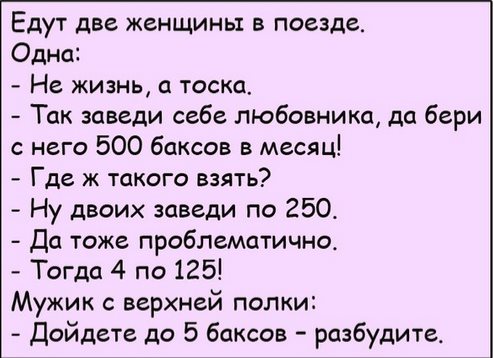 Едут две женщины в поезде.
Одна:
- Не жизнь, а тоска.
- Так заведи себе любовника, да бери с него 500 баксов в месяц!
- Где ж такого взять?
- Ну двоих заведи по 250.
- Да тоже проблематично.
- Тогда 4 по 125!
Мужик с верхней полки:
- Дойдете до 5 баксов - разбудите.